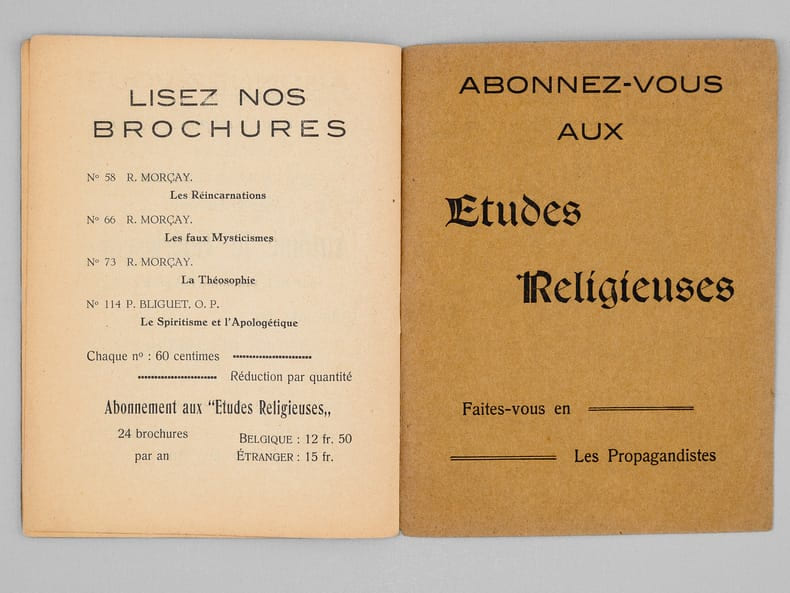 LISEZ NOS BROCHURES

Nº 58 R. MORÇAY.
Les Réincarnations

Nº 66 R. MORÇAY.
Les faux Mysticismes

Nº 73 R. MORÇAY.
La Théosophie

Nº 114 P. BLIGUET, O. P.
Le Spiritisme et l'Apologétique

Chaque nº : 60 centimes

Réduction par quantité

Abonnement aux "Etudes Religieuses,,

24 brochures par an
BELGIQUE : 12 fr. 50
ÉTRANGER : 15 fr.

ABONNEZ-VOUS AUX

Etudes Religieuses

Faites-vous en

Les Propagandistes